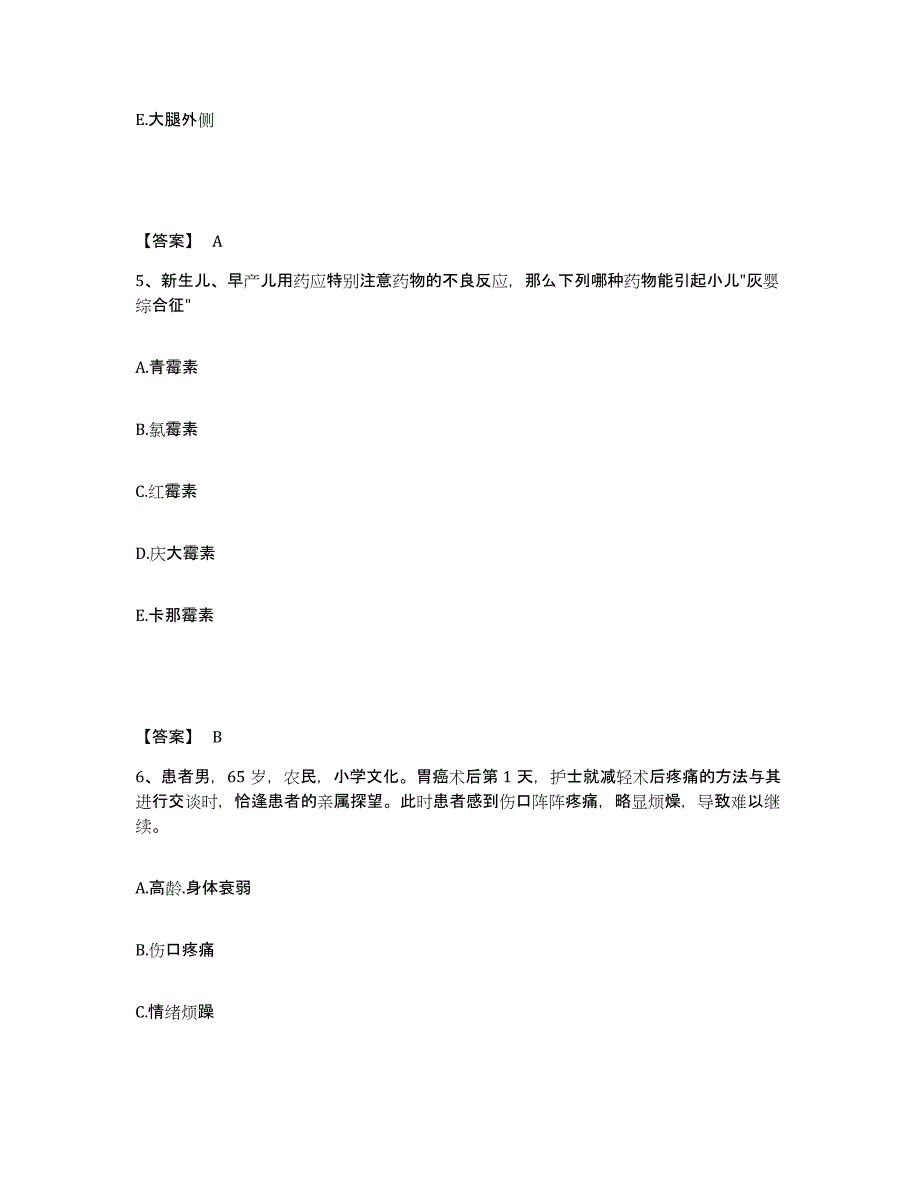 E.大腿外侧

【答案】 A

5、新生儿、早产儿用药应特别注意药物的不良反应，那么下列哪种药物能引起小儿"灰婴综合征"

A.青霉素

B.氯霉素

C.红霉素

D.庆大霉素

E.卡那霉素

【答案】 B

6、患者男，65 岁，农民，小学文化。胃癌术后第 1 天，护士就减轻术后疼痛的方法与其进行交谈时，恰逢患者的亲属探望。此时患者感到伤口阵阵疼痛，略显烦燥，导致难以继续。

A.高龄.身体衰弱

B.伤口疼痛

C.情绪烦躁